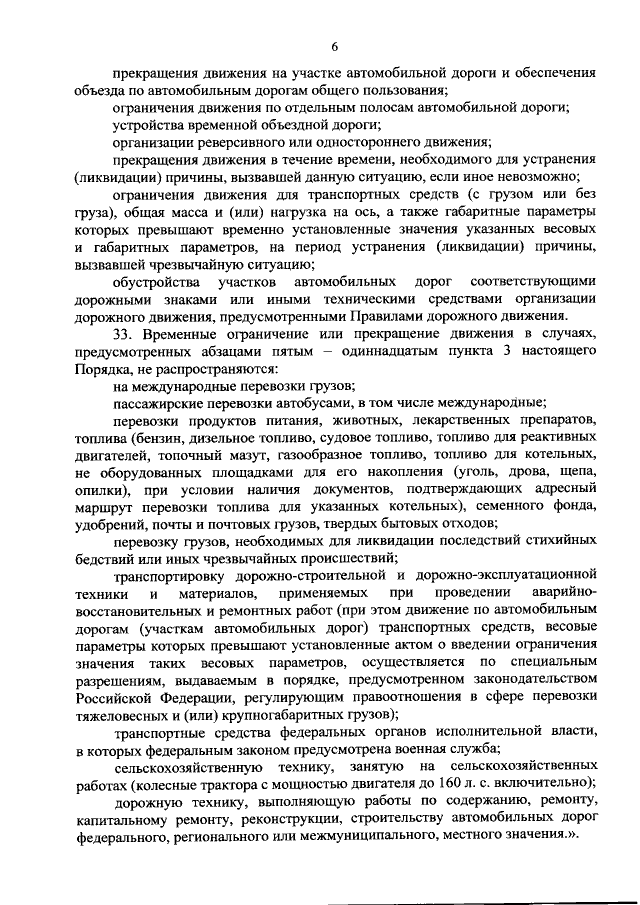 6

прекращения движения на участке автомобильной дороги и обеспечения объезда по автомобильным дорогам общего пользования;

ограничения движения по отдельным полосам автомобильной дороги;

устройства временной объездной дороги;

организации реверсивного или одностороннего движения;

прекращения движения в течение времени, необходимого для устранения (ликвидации) причины, вызвавшей данную ситуацию, если иное невозможно;

ограничения движения для транспортных средств (с грузом или без груза), общая масса и (или) нагрузка на ось, а также габаритные параметры которых превышают временно установленные значения указанных весовых и габаритных параметров, на период устранения (ликвидации) причины, вызвавшей чрезвычайную ситуацию;

обустройства участков автомобильных дорог соответствующими дорожными знаками или иными техническими средствами организации дорожного движения, предусмотренными Правилами дорожного движения.

33. Временные ограничение или прекращение движения в случаях, предусмотренных абзацами пятым – одиннадцатым пункта 3 настоящего Порядка, не распространяются:

на международные перевозки грузов;

пассажирские перевозки автобусами, в том числе международные;

перевозки продуктов питания, животных, лекарственных препаратов, топлива (бензин, дизельное топливо, судовое топливо, топливо для реактивных двигателей, топочный мазут, газообразное топливо, топливо для котельных, не оборудованных площадками для его накопления (уголь, дрова, щепа, опилки), при условии наличия документов, подтверждающих адресный маршрут перевозки топлива для указанных котельных), семенного фонда, удобрений, почты и почтовых грузов, твердых бытовых отходов;

перевозку грузов, необходимых для ликвидации последствий стихийных бедствий или иных чрезвычайных происшествий;

транспортировку дорожно-строительной и дорожно-эксплуатационной техники и материалов, применяемых при проведении аварийно-восстановительных и ремонтных работ (при этом движение по автомобильным дорогам (участкам автомобильных дорог) транспортных средств, весовые параметры которых превышают установленные актом о введении ограничения значения таких весовых параметров, осуществляется по специальным разрешениям, выдаваемым в порядке, предусмотренном законодательством Российской Федерации, регулирующим правоотношения в сфере перевозки тяжеловесных и (или) крупногабаритных грузов);

транспортные средства федеральных органов исполнительной власти, в которых федеральным законом предусмотрена военная служба;

сельскохозяйственную технику, занятую на сельскохозяйственных работах (колесные трактора с мощностью двигателя до 160 л. с. включительно);

дорожную технику, выполняющую работы по содержанию, ремонту, капитальному ремонту, реконструкции, строительству автомобильных дорог федерального, регионального или межмуниципального, местного значения.».